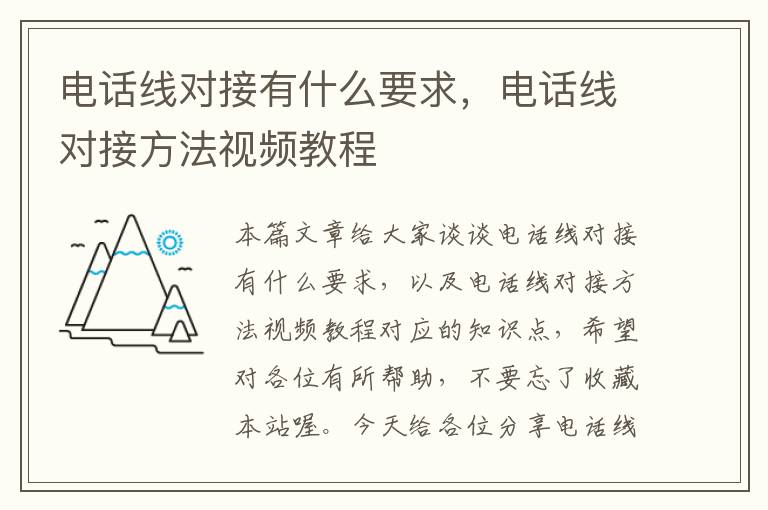 电话线对接有什么要求，电话线对接方法视频教程

本篇文章给大家谈谈电话线对接有什么要求，以及电话线对接方法视频教程对应的知识点，希望对各位有所帮助，不要忘了收藏本站喔。今天给各位分享电话线